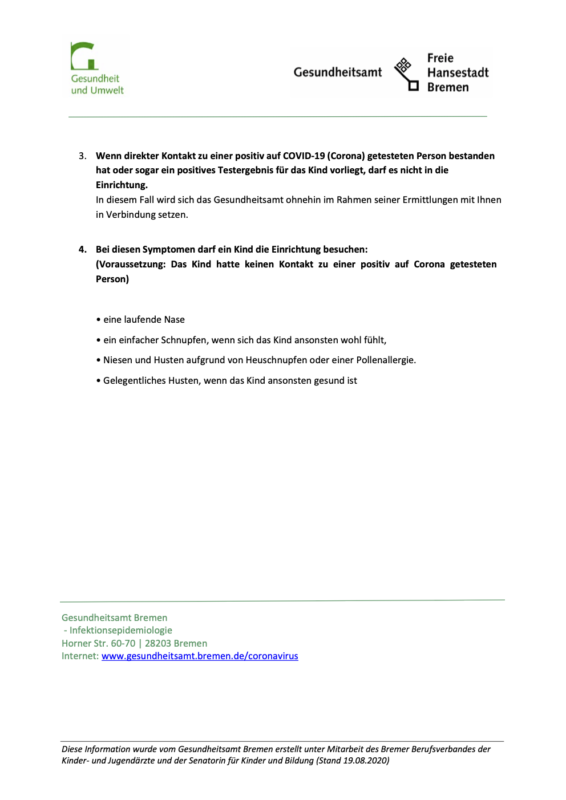 Gesundheit
und Umwelt

Gesundheitsamt

Freie
Hansestadt
Bremen

3. Wenn direkter Kontakt zu einer positiv auf COVID-19 (Corona) getesteten Person bestanden hat oder sogar ein positives Testergebnis für das Kind vorliegt, darf es nicht in die Einrichtung.
In diesem Fall wird sich das Gesundheitsamt ohnehin im Rahmen seiner Ermittlungen mit Ihnen in Verbindung setzen.

4. Bei diesen Symptomen darf ein Kind die Einrichtung besuchen:
(Voraussetzung: Das Kind hatte keinen Kontakt zu einer positiv auf Corona getesteten Person)

• eine laufende Nase

• ein einfacher Schnupfen, wenn sich das Kind ansonsten wohl fühlt,

• Niesen und Husten aufgrund von Heuschnupfen oder einer Pollenallergie.

• Gelegentliches Husten, wenn das Kind ansonsten gesund ist

Gesundheitsamt Bremen
- Infektionsepidemiologie
Horner Str. 60-70 | 28203 Bremen
Internet: www.gesundheitsamt.bremen.de/coronavirus

Diese Information wurde vom Gesundheitsamt Bremen erstellt unter Mitarbeit des Bremer Berufsverbandes der Kinder- und Jugendärzte und der Senatorin für Kinder und Bildung (Stand 19.08.2020)